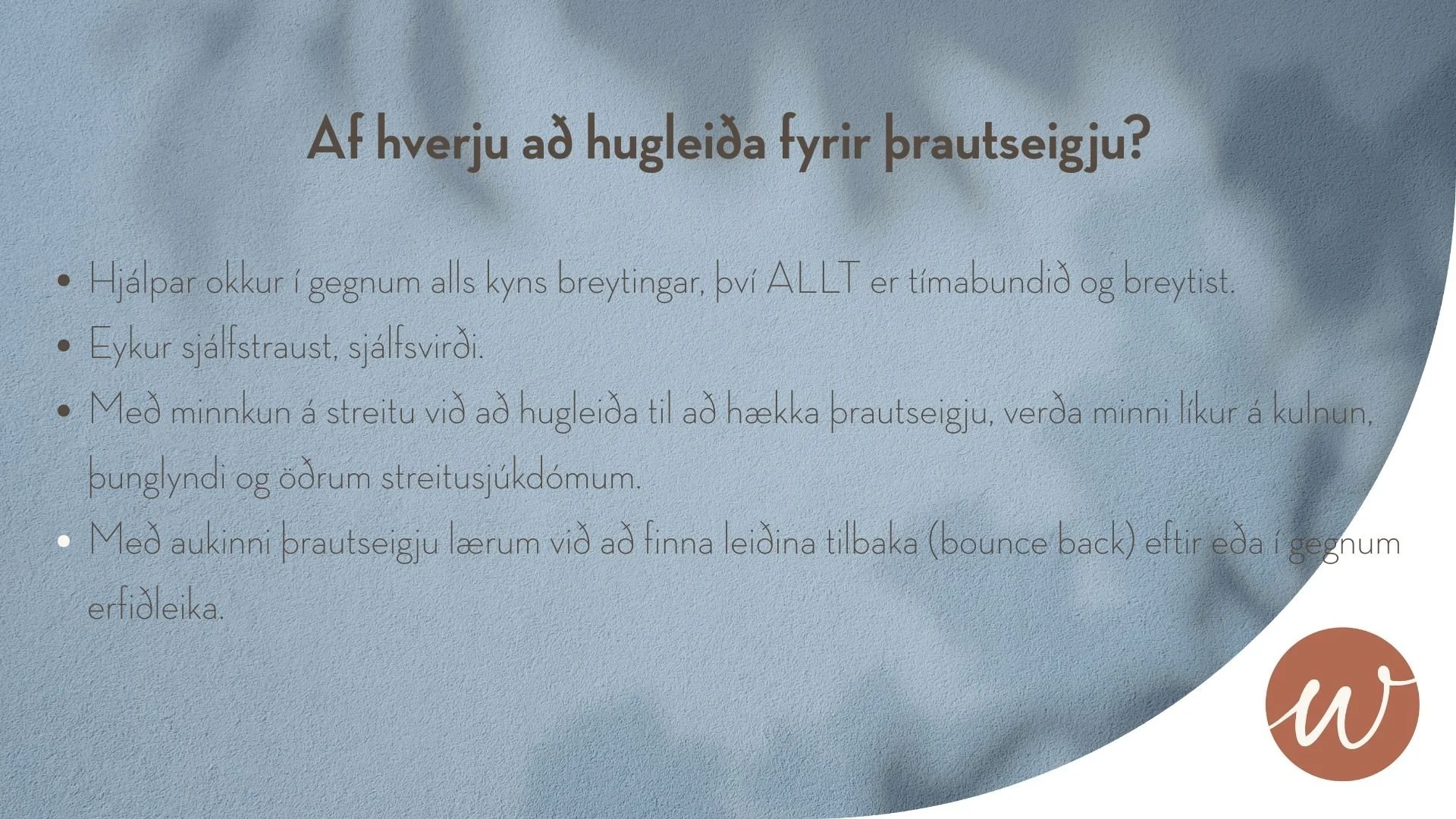 Af hverju að hugleiða fyrir þrautseigju?

• Hjálpar okkur í gegnum alls kyns breytingar, því ALLT er tímabundið og breytist.
• Eykur sjálfstraust, sjálfsvirði.
• Með minnkun á streitu við að hugleiða til að hækka þrautseigju, verða minni líkur á kulnun, þunglyndi og öðrum streitusjúkdómum.
• Með aukinni þrautseigju lærum við að finna leiðina tilbaka (bounce back) eftir eða í gegnum erfiðleika.

w